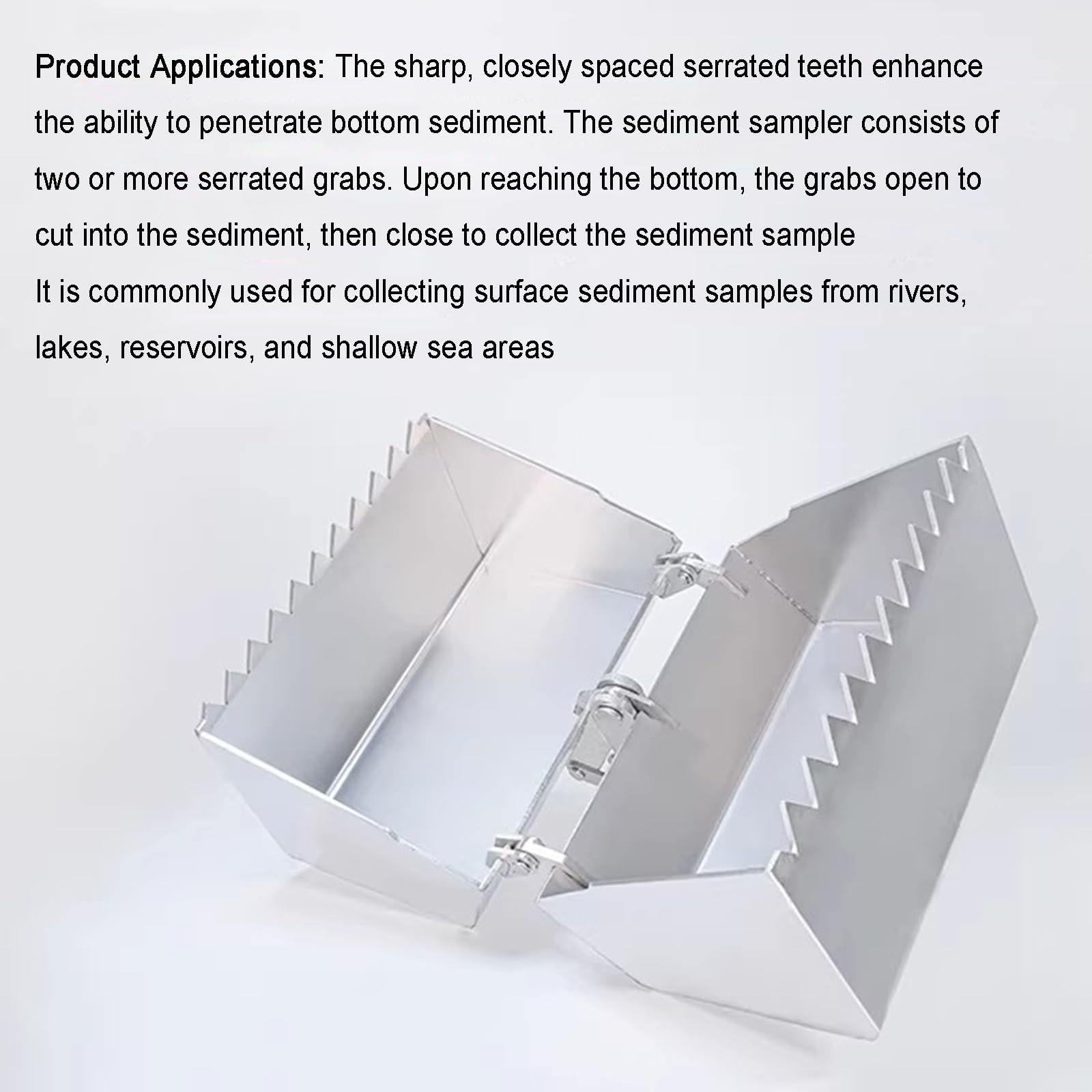 Product Applications: The sharp, closely spaced serrated teeth enhance the ability to penetrate bottom sediment. The sediment sampler consists of two or more serrated grabs. Upon reaching the bottom, the grabs open to cut into the sediment, then close to collect the sediment sample
It is commonly used for collecting surface sediment samples from rivers, lakes, reservoirs, and shallow sea areas